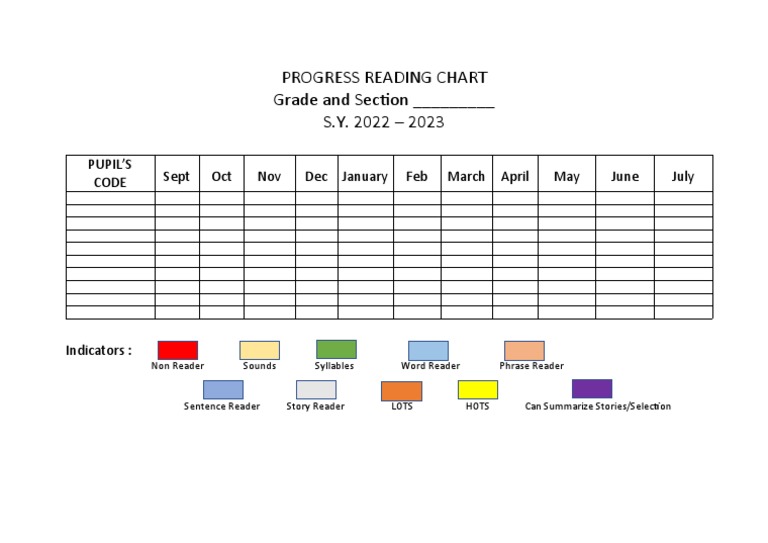 PROGRESS READING CHART
Grade and Section _________
S.Y. 2022 – 2023

| PUPIL'S CODE | Sept | Oct | Nov | Dec | January | Feb | March | April | May | June | July |
|---|---|---|---|---|---|---|---|---|---|---|---|
| | | | | | | | | | | | |
| | | | | | | | | | | | |
| | | | | | | | | | | | |
| | | | | | | | | | | | |
| | | | | | | | | | | | |
| | | | | | | | | | | | |
| | | | | | | | | | | | |
| | | | | | | | | | | | |
| | | | | | | | | | | | |
| | | | | | | | | | | | |

Indicators :
Non Reader
Sounds
Syllables
Word Reader
Phrase Reader
Sentence Reader
Story Reader
LOTS
HOTS
Can Summarize Stories/Selection